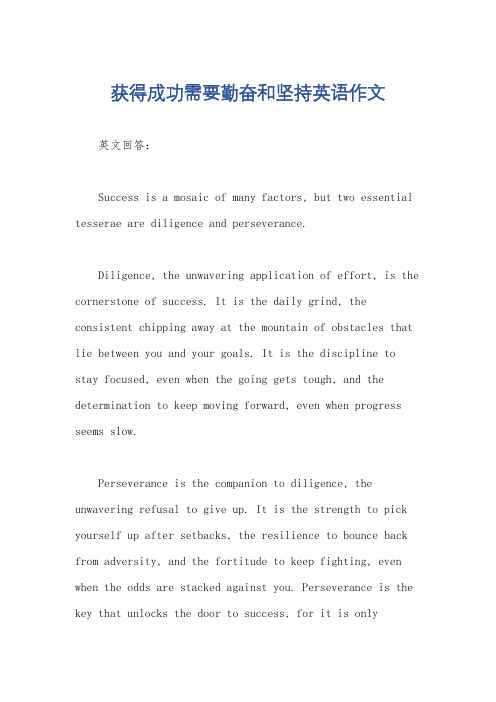 获得成功需要勤奋和坚持英语作文

英文回答：

Success is a mosaic of many factors, but two essential tesserae are diligence and perseverance.

Diligence, the unwavering application of effort, is the cornerstone of success. It is the daily grind, the consistent chipping away at the mountain of obstacles that lie between you and your goals. It is the discipline to stay focused, even when the going gets tough, and the determination to keep moving forward, even when progress seems slow.

Perseverance is the companion to diligence, the unwavering refusal to give up. It is the strength to pick yourself up after setbacks, the resilience to bounce back from adversity, and the fortitude to keep fighting, even when the odds are stacked against you. Perseverance is the key that unlocks the door to success, for it is only